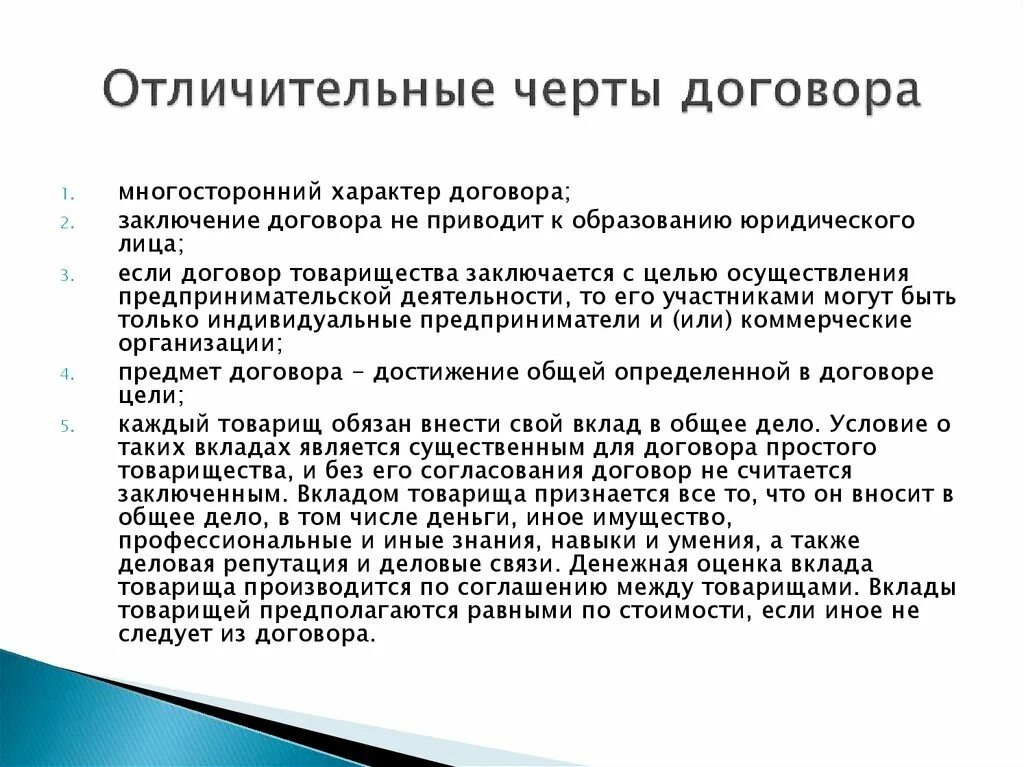 Отличительные черты договора

1. многосторонний характер договора;
2. заключение договора не приводит к образованию юридического лица;
3. если договор товарищества заключается с целью осуществления предпринимательской деятельности, то его участниками могут быть только индивидуальные предприниматели и (или) коммерческие организации;
4. предмет договора – достижение общей определенной в договоре цели;
5. каждый товарищ обязан внести свой вклад в общее дело. Условие о таких вкладах является существенным для договора простого товарищества, и без его согласования договор не считается заключенным. Вкладом товарища признается все то, что он вносит в общее дело, в том числе деньги, иное имущество, профессиональные и иные знания, навыки и умения, а также деловая репутация и деловые связи. Денежная оценка вклада товарища производится по соглашению между товарищами. Вклады товарищей предполагаются равными по стоимости, если иное не следует из договора.